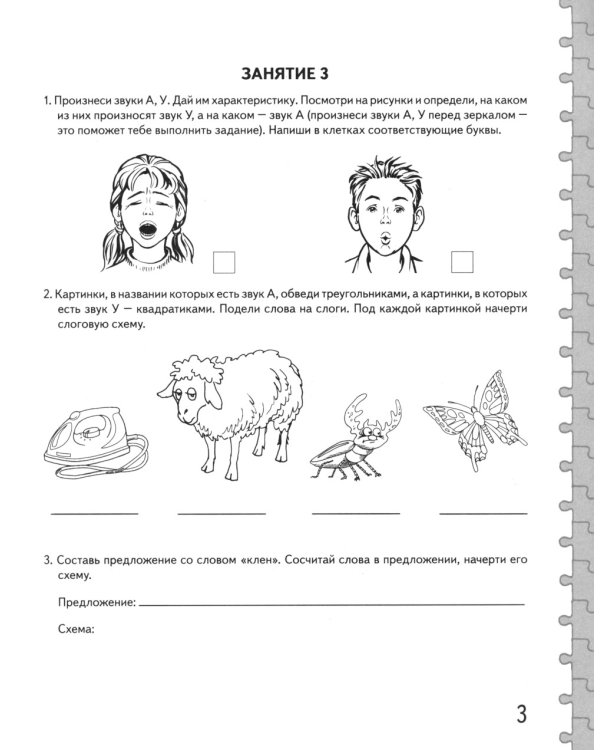 ЗАНЯТИЕ 3

1. Произнеси звуки А, У. Дай им характеристику. Посмотри на рисунки и определи, на каком из них произносят звук У, а на каком — звук А (произнеси звуки А, У перед зеркалом — это поможет тебе выполнить задание). Напиши в клетках соответствующие буквы.

2. Картинки, в названии которых есть звук А, обведи треугольниками, а картинки, в которых есть звук У — квадратиками. Подели слова на слоги. Под каждой картинкой начерти слоговую схему.

3. Составь предложение со словом «клен». Сосчитай слова в предложении, начерти его схему.

Предложение:

Схема:

3